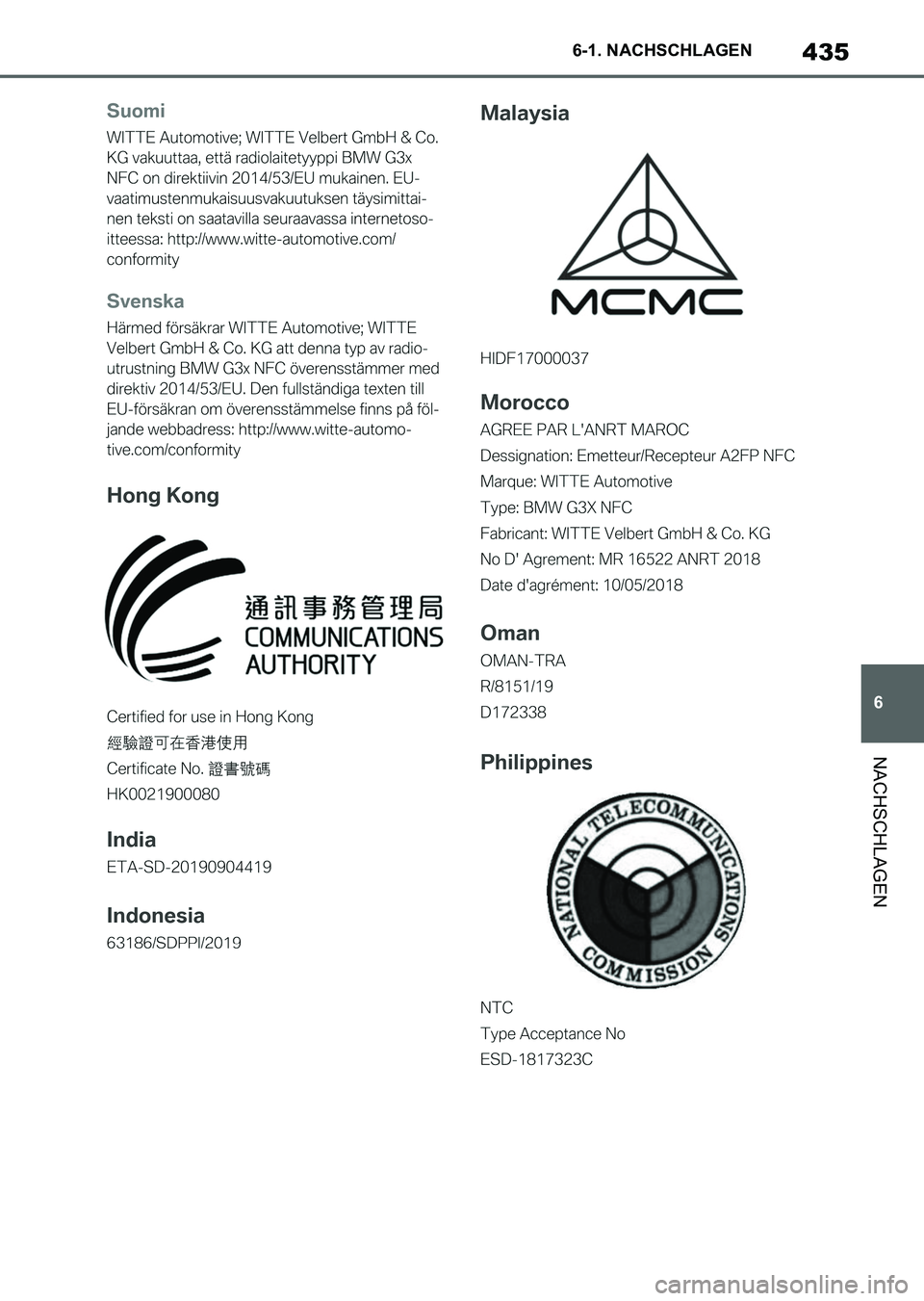 6-1. NACHSCHLAGEN

435

Suomi

WITTE Automotive; WITTE Velbert GmbH & Co. KG vakuuttaa, että radiolaitetyyppi BMW G3x NFC on direktiivin 2014/53/EU mukainen. EU-vaatimustenmukaisuusvakuutuksen täysimittainen teksti on saatavilla seuraavassa internetosoitteessa: http://www.witte-automotive.com/conformity

Svenska

Härmed försäkrar WITTE Automotive; WITTE Velbert GmbH & Co. KG att denna typ av radioutrustning BMW G3x NFC överensstämmer med direktiv 2014/53/EU. Den fullständiga texten till EU-försäkran om överensstämmelse finns på följande webbadress: http://www.witte-automotive.com/conformity

Hong Kong

通訊事務管理局
COMMUNICATIONS
AUTHORITY

Certified for use in Hong Kong

經驗證可在香港使用

Certificate No. 證書號碼

HK0021900080

India

ETA-SD-20190904419

Indonesia

63186/SDPPI/2019

Malaysia

MCMC

HIDF17000037

Morocco

AGREE PAR L'ANRT MAROC

Dessignation: Emetteur/Recepteur A2FP NFC

Marque: WITTE Automotive

Type: BMW G3X NFC

Fabricant: WITTE Velbert GmbH & Co. KG

No D' Agrement: MR 16522 ANRT 2018

Date d'agrément: 10/05/2018

Oman

OMAN-TRA

R/8151/19

D172338

Philippines

NATIONAL TELECOMMUNICATIONS COMMISSION

NTC

Type Acceptance No

ESD-1817323C

6

NACHSCHLAGEN

carmanualsonline.info